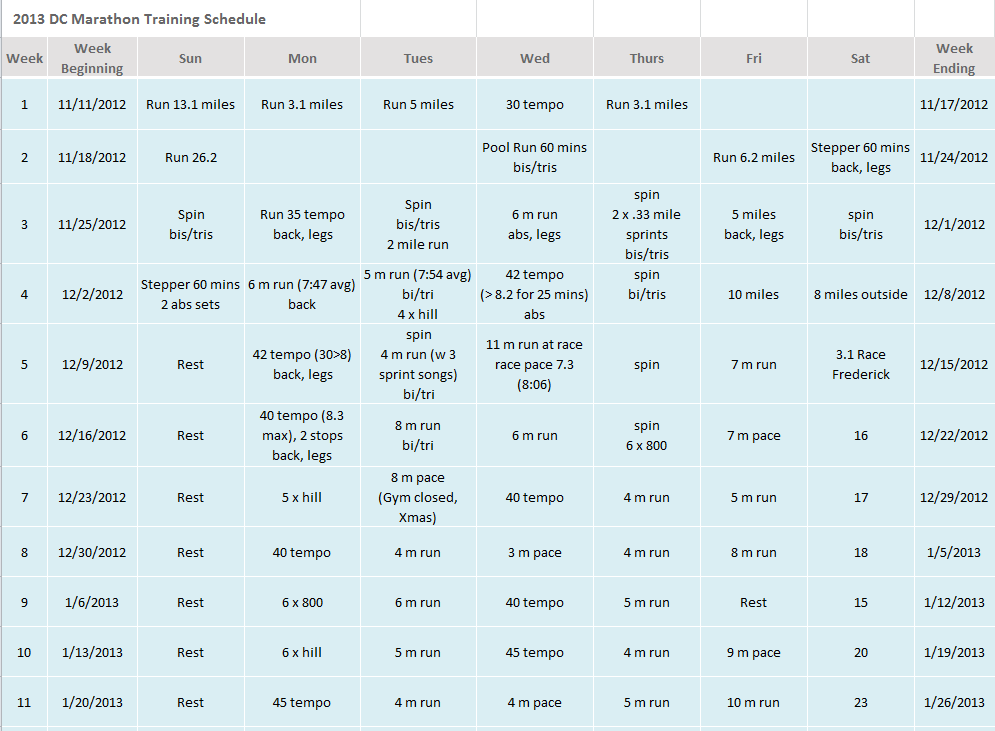 2013 DC Marathon Training Schedule

| Week | Week Beginning | Sun | Mon | Tues | Wed | Thurs | Fri | Sat | Week Ending |
|---|---|---|---|---|---|---|---|---|---|
| 1 | 11/11/2012 | Run 13.1 miles | Run 3.1 miles | Run 5 miles | 30 tempo | Run 3.1 miles | | | 11/17/2012 |
| 2 | 11/18/2012 | Run 26.2 | | | Pool Run 60 mins bis/tris | | Run 6.2 miles | Stepper 60 mins back, legs | 11/24/2012 |
| 3 | 11/25/2012 | Spin bis/tris | Run 35 tempo back, legs | Spin bis/tris 2 mile run | 6 m run abs, legs | spin 2 x .33 mile sprints bis/tris | 5 miles back, legs | spin bis/tris | 12/1/2012 |
| 4 | 12/2/2012 | Stepper 60 mins 2 abs sets | 6 m run (7:47 avg) back | 5 m run (7:54 avg) bi/tri 4 x hill | 42 tempo (> 8.2 for 25 mins) abs | spin bi/tris | 10 miles | 8 miles outside | 12/8/2012 |
| 5 | 12/9/2012 | Rest | 42 tempo (30>8) back, legs | spin 4 m run (w 3 sprint songs) bi/tri | 11 m run at race race pace 7.3 (8:06) | spin | 7 m run | 3.1 Race Frederick | 12/15/2012 |
| 6 | 12/16/2012 | Rest | 40 tempo (8.3 max), 2 stops back, legs | 8 m run bi/tri | 6 m run | spin 6 x 800 | 7 m pace | 16 | 12/22/2012 |
| 7 | 12/23/2012 | Rest | 5 x hill | 8 m pace (Gym closed, Xmas) | 40 tempo | 4 m run | 5 m run | 17 | 12/29/2012 |
| 8 | 12/30/2012 | Rest | 40 tempo | 4 m run | 3 m pace | 4 m run | 8 m run | 18 | 1/5/2013 |
| 9 | 1/6/2013 | Rest | 6 x 800 | 6 m run | 40 tempo | 5 m run | Rest | 15 | 1/12/2013 |
| 10 | 1/13/2013 | Rest | 6 x hill | 5 m run | 45 tempo | 4 m run | 9 m pace | 20 | 1/19/2013 |
| 11 | 1/20/2013 | Rest | 45 tempo | 4 m run | 4 m pace | 5 m run | 10 m run | 23 | 1/26/2013 |